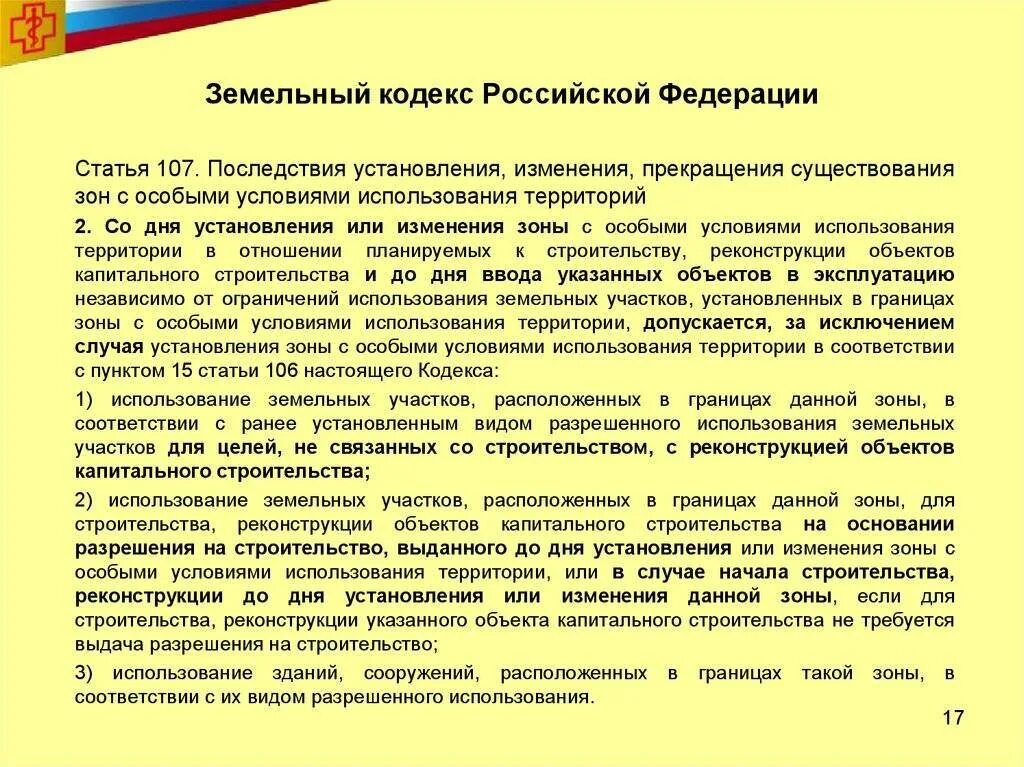 Земельный кодекс Российской Федерации

Статья 107. Последствия установления, изменения, прекращения существования зон с особыми условиями использования территорий

2. Со дня установления или изменения зоны с особыми условиями использования территории в отношении планируемых к строительству, реконструкции объектов капитального строительства и до дня ввода указанных объектов в эксплуатацию независимо от ограничений использования земельных участков, установленных в границах зоны с особыми условиями использования территории, допускается, за исключением случая установления зоны с особыми условиями использования территории в соответствии с пунктом 15 статьи 106 настоящего Кодекса:

1) использование земельных участков, расположенных в границах данной зоны, в соответствии с ранее установленным видом разрешенного использования земельных участков для целей, не связанных со строительством, с реконструкцией объектов капитального строительства;

2) использование земельных участков, расположенных в границах данной зоны, для строительства, реконструкции объектов капитального строительства на основании разрешения на строительство, выданного до дня установления или изменения зоны с особыми условиями использования территории, или в случае начала строительства, реконструкции до дня установления или изменения данной зоны, если для строительства, реконструкции указанного объекта капитального строительства не требуется выдача разрешения на строительство;

3) использование зданий, сооружений, расположенных в границах такой зоны, в соответствии с их видом разрешенного использования.

17